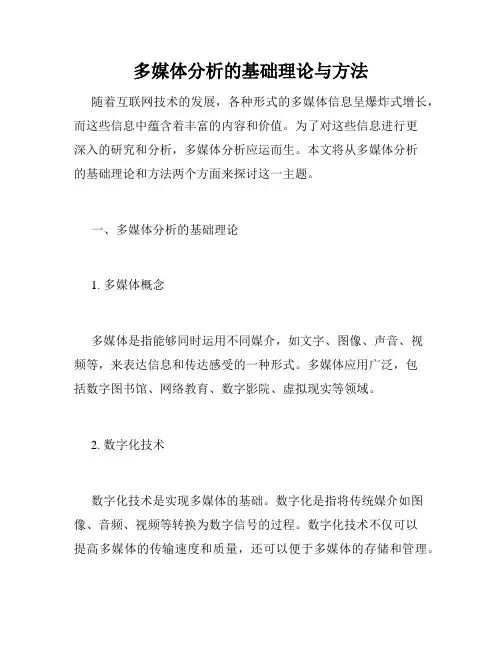 多媒体分析的基础理论与方法

随着互联网技术的发展，各种形式的多媒体信息呈爆炸式增长，而这些信息中蕴含着丰富的内容和价值。为了对这些信息进行更深入的研究和分析，多媒体分析应运而生。本文将从多媒体分析的基础理论和方法两个方面来探讨这一主题。

一、多媒体分析的基础理论

1. 多媒体概念

多媒体是指能够同时运用不同媒介，如文字、图像、声音、视频等，来表达信息和传达感受的一种形式。多媒体应用广泛，包括数字图书馆、网络教育、数字影院、虚拟现实等领域。

2. 数字化技术

数字化技术是实现多媒体的基础。数字化是指将传统媒介如图像、音频、视频等转换为数字信号的过程。数字化技术不仅可以提高多媒体的传输速度和质量，还可以便于多媒体的存储和管理。